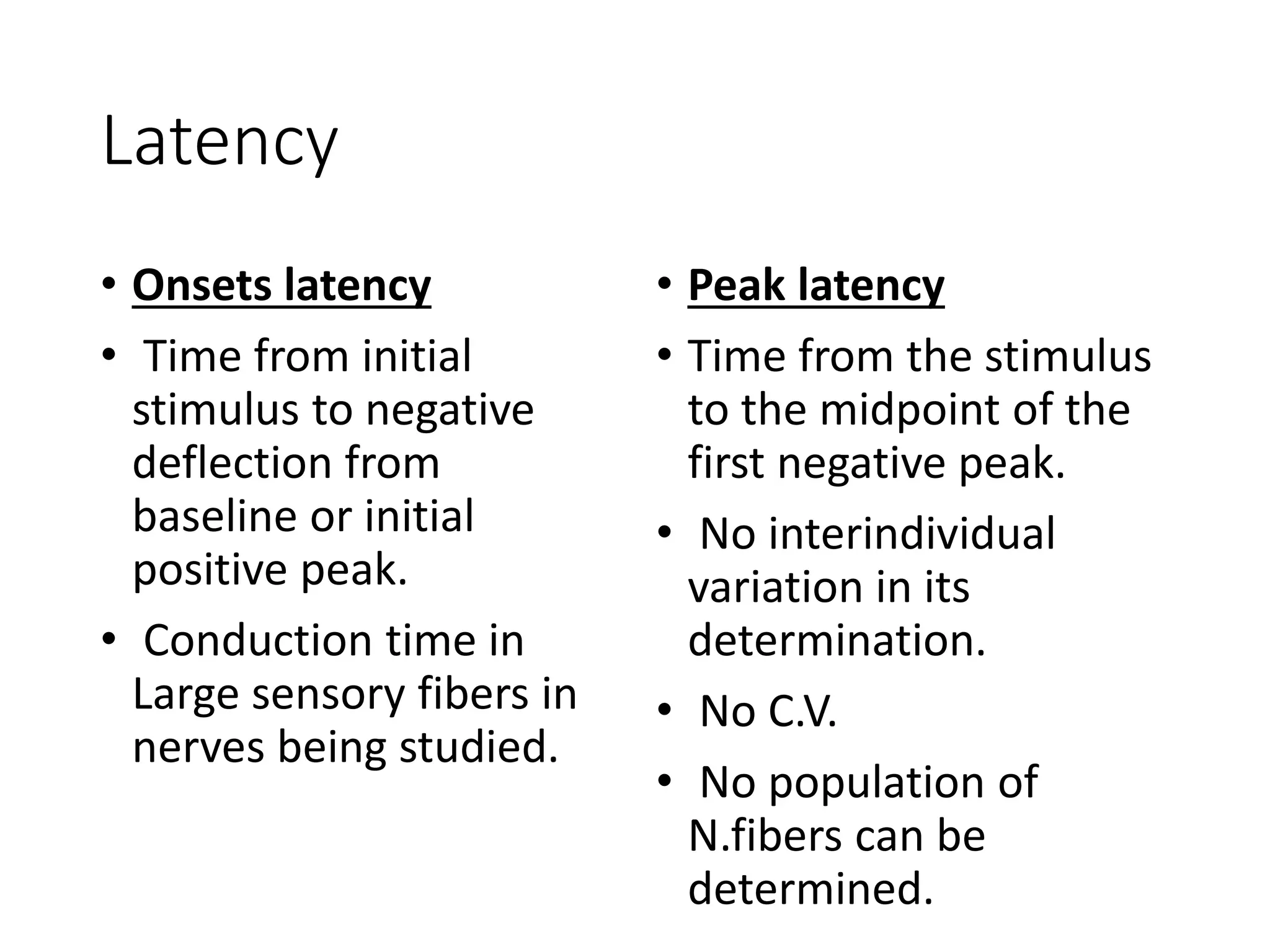 Latency

• Onsets latency
• Time from initial stimulus to negative deflection from baseline or initial positive peak.
• Conduction time in Large sensory fibers in nerves being studied.

• Peak latency
• Time from the stimulus to the midpoint of the first negative peak.
• No interindividual variation in its determination.
• No C.V.
• No population of N.fibers can be determined.